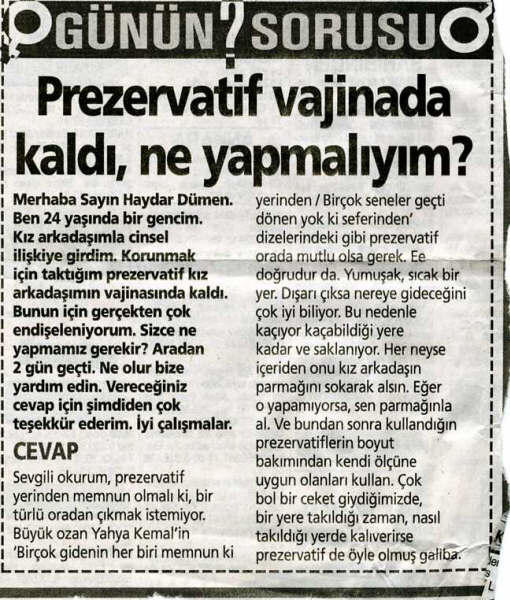 GÜNÜN ? SORUSU

Prezervatif vajinada kaldı, ne yapmalıyım?

Merhaba Sayın Haydar Dümen. Ben 24 yaşında bir gencim. Kız arkadaşımla cinsel ilişkiye girdim. Korunmak için taktığım prezervatif kız arkadaşımın vajinasında kaldı. Bunun için gerçekten çok endişeleniyorum. Sizce ne yapmamız gerekir? Aradan 2 gün geçti. Ne olur bize yardım edin. Vereceğiniz cevap için şimdiden çok teşekkür ederim. İyi çalışmalar.

CEVAP

Sevgili okurum, prezervatif yerinden memnun olmalı ki, bir türlü oradan çıkmak istemiyor. Büyük ozan Yahya Kemal'in 'Birçok gidenin her biri memnun ki yerinden / Birçok seneler geçti dönen yok ki seferinden' dizelerindeki gibi prezervatif orada mutlu olsa gerek. Ee doğrudur da. Yumuşak, sıcak bir yer. Dışarı çıksa nereye gideceğini çok iyi biliyor. Bu nedenle kaçıyor kaçabildiği yere kadar ve saklanıyor. Her neyse içeriden onu kız arkadaşın parmağını sokarak alsın. Eğer o yapamıyorsa, sen parmağınla al. Ve bundan sonra kullandığın prezervatiflerin boyut bakımından kendi ölçüne uygun olanları kullan. Çok bol bir ceket giydiğimizde, bir yere takıldığı zaman, nasıl takıldığı yerde kalıverirse prezervatif de öyle olmuş galiba.